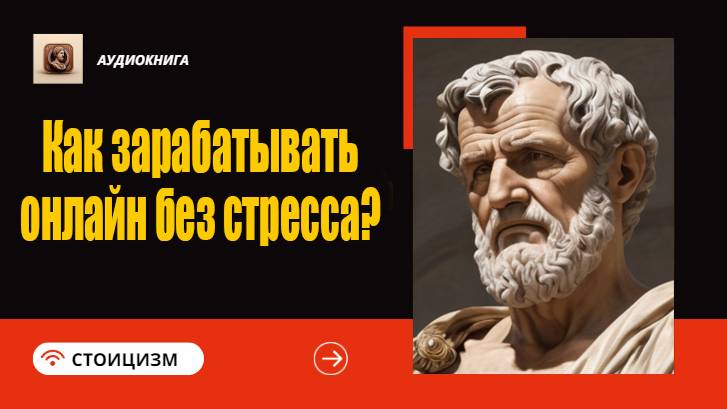 АУДИОКНИГА

Как зарабатывать онлайн без стресса?

СТОИЦИЗМ